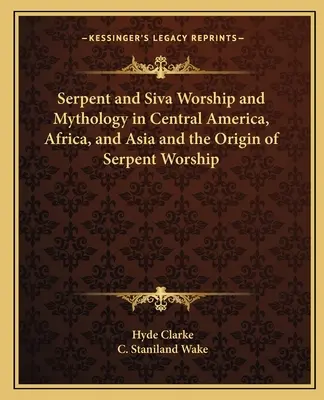 —KESSINGER'S LEGACY REPRINTS—

Serpent and Siva Worship and Mythology in Central America, Africa, and Asia and the Origin of Serpent Worship

Hyde Clarke
C. Staniland Wake